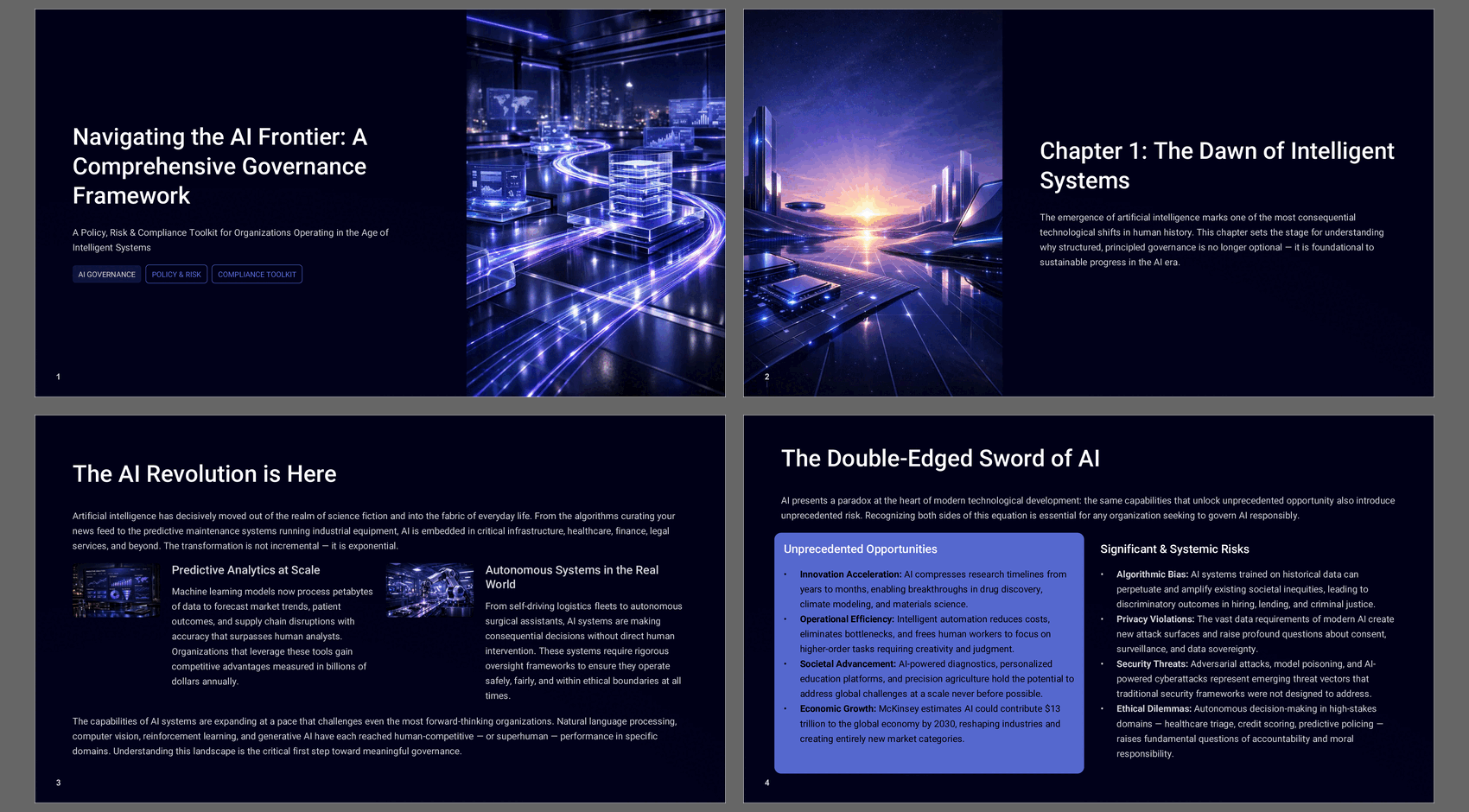 Navigating the AI Frontier: A Comprehensive Governance Framework

A Policy, Risk & Compliance Toolkit for Organizations Operating in the Age of Intelligent Systems

AI GOVERNANCE
POLICY & RISK
COMPLIANCE TOOLKIT

1

Chapter 1: The Dawn of Intelligent Systems

The emergence of artificial intelligence marks one of the most consequential technological shifts in human history. This chapter sets the stage for understanding why structured, principled governance is no longer optional — it is foundational to sustainable progress in the AI era.

2

The AI Revolution is Here

Artificial intelligence has decisively moved out of the realm of science fiction and into the fabric of everyday life. From the algorithms curating your news feed to the predictive maintenance systems running industrial equipment, AI is embedded in critical infrastructure, healthcare, finance, legal services, and beyond. The transformation is not incremental — it is exponential.

Predictive Analytics at Scale

Machine learning models now process petabytes of data to forecast market trends, patient outcomes, and supply chain disruptions with accuracy that surpasses human analysts. Organizations that leverage these tools gain competitive advantages measured in billions of dollars annually.

Autonomous Systems in the Real World

From self-driving logistics fleets to autonomous surgical assistants, AI systems are making consequential decisions without direct human intervention. These systems require rigorous oversight frameworks to ensure they operate safely, fairly, and within ethical boundaries at all times.

The capabilities of AI systems are expanding at a pace that challenges even the most forward-thinking organizations. Natural language processing, computer vision, reinforcement learning, and generative AI have each reached human-competitive — or superhuman — performance in specific domains. Understanding this landscape is the critical first step toward meaningful governance.

3

The Double-Edged Sword of AI

AI presents a paradox at the heart of modern technological development: the same capabilities that unlock unprecedented opportunity also introduce unprecedented risk. Recognizing both sides of this equation is essential for any organization seeking to govern AI responsibly.

Unprecedented Opportunities

• Innovation Acceleration: AI compresses research timelines from years to months, enabling breakthroughs in drug discovery, climate modeling, and materials science.
• Operational Efficiency: Intelligent automation reduces costs, eliminates bottlenecks, and frees human workers to focus on higher-order tasks requiring creativity and judgment.
• Societal Advancement: AI-powered diagnostics, personalized education platforms, and precision agriculture hold the potential to address global challenges at a scale never before possible.
• Economic Growth: McKinsey estimates AI could contribute $13 trillion to the global economy by 2030, reshaping industries and creating entirely new market categories.

Significant & Systemic Risks

• Algorithmic Bias: AI systems trained on historical data can perpetuate and amplify existing societal inequities, leading to discriminatory outcomes in hiring, lending, and criminal justice.
• Privacy Violations: The vast data requirements of modern AI create new attack surfaces and raise profound questions about consent, surveillance, and data sovereignty.
• Security Threats: Adversarial attacks, model poisoning, and AI-powered cyberattacks represent emerging threat vectors that traditional security frameworks were not designed to address.
• Ethical Dilemmas: Autonomous decision-making in high-stakes domains — healthcare triage, credit scoring, predictive policing — raises fundamental questions of accountability and moral responsibility.

4